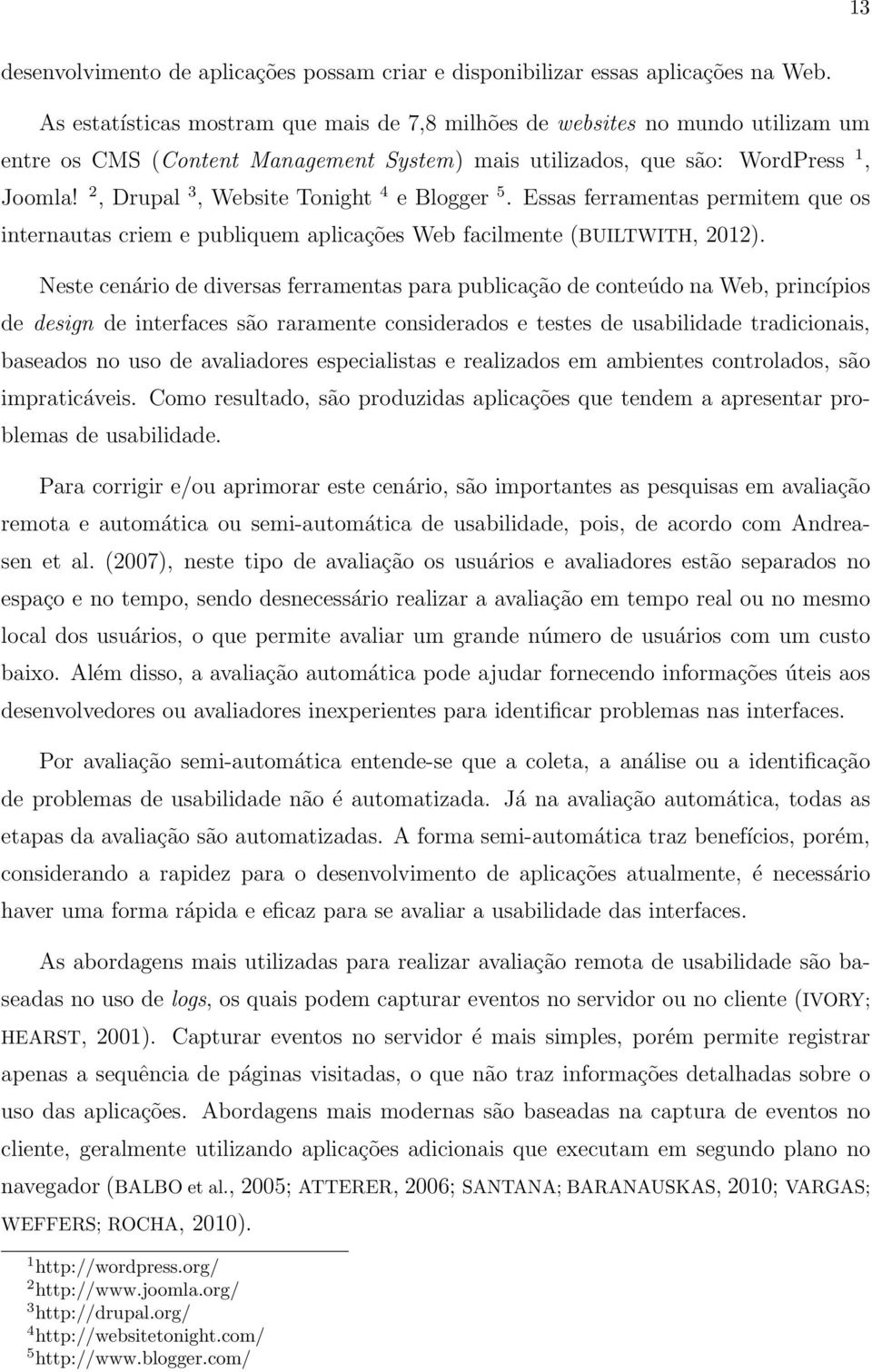 13

desenvolvimento de aplicações possam criar e disponibilizar essas aplicações na Web.

As estatísticas mostram que mais de 7,8 milhões de websites no mundo utilizam um entre os CMS (Content Management System) mais utilizados, que são: WordPress $^1$, Joomla! $^2$, Drupal $^3$, Website Tonight $^4$ e Blogger $^5$. Essas ferramentas permitem que os internautas criem e publiquem aplicações Web facilmente (BUILTWITH, 2012).

Neste cenário de diversas ferramentas para publicação de conteúdo na Web, princípios de design de interfaces são raramente considerados e testes de usabilidade tradicionais, baseados no uso de avaliadores especialistas e realizados em ambientes controlados, são impraticáveis. Como resultado, são produzidas aplicações que tendem a apresentar problemas de usabilidade.

Para corrigir e/ou aprimorar este cenário, são importantes as pesquisas em avaliação remota e automática ou semi-automática de usabilidade, pois, de acordo com Andreasen et al. (2007), neste tipo de avaliação os usuários e avaliadores estão separados no espaço e no tempo, sendo desnecessário realizar a avaliação em tempo real ou no mesmo local dos usuários, o que permite avaliar um grande número de usuários com um custo baixo. Além disso, a avaliação automática pode ajudar fornecendo informações úteis aos desenvolvedores ou avaliadores inexperientes para identificar problemas nas interfaces.

Por avaliação semi-automática entende-se que a coleta, a análise ou a identificação de problemas de usabilidade não é automatizada. Já na avaliação automática, todas as etapas da avaliação são automatizadas. A forma semi-automática traz benefícios, porém, considerando a rapidez para o desenvolvimento de aplicações atualmente, é necessário haver uma forma rápida e eficaz para se avaliar a usabilidade das interfaces.

As abordagens mais utilizadas para realizar avaliação remota de usabilidade são baseadas no uso de logs, os quais podem capturar eventos no servidor ou no cliente (IVORY; HEARST, 2001). Capturar eventos no servidor é mais simples, porém permite registrar apenas a sequência de páginas visitadas, o que não traz informações detalhadas sobre o uso das aplicações. Abordagens mais modernas são baseadas na captura de eventos no cliente, geralmente utilizando aplicações adicionais que executam em segundo plano no navegador (BALBO et al., 2005; ATTERER, 2006; SANTANA; BARANAUSKAS, 2010; VARGAS; WEFFERS; ROCHA, 2010).

$^1$http://wordpress.org/
$^2$http://www.joomla.org/
$^3$http://drupal.org/
$^4$http://websitetonight.com/
$^5$http://www.blogger.com/